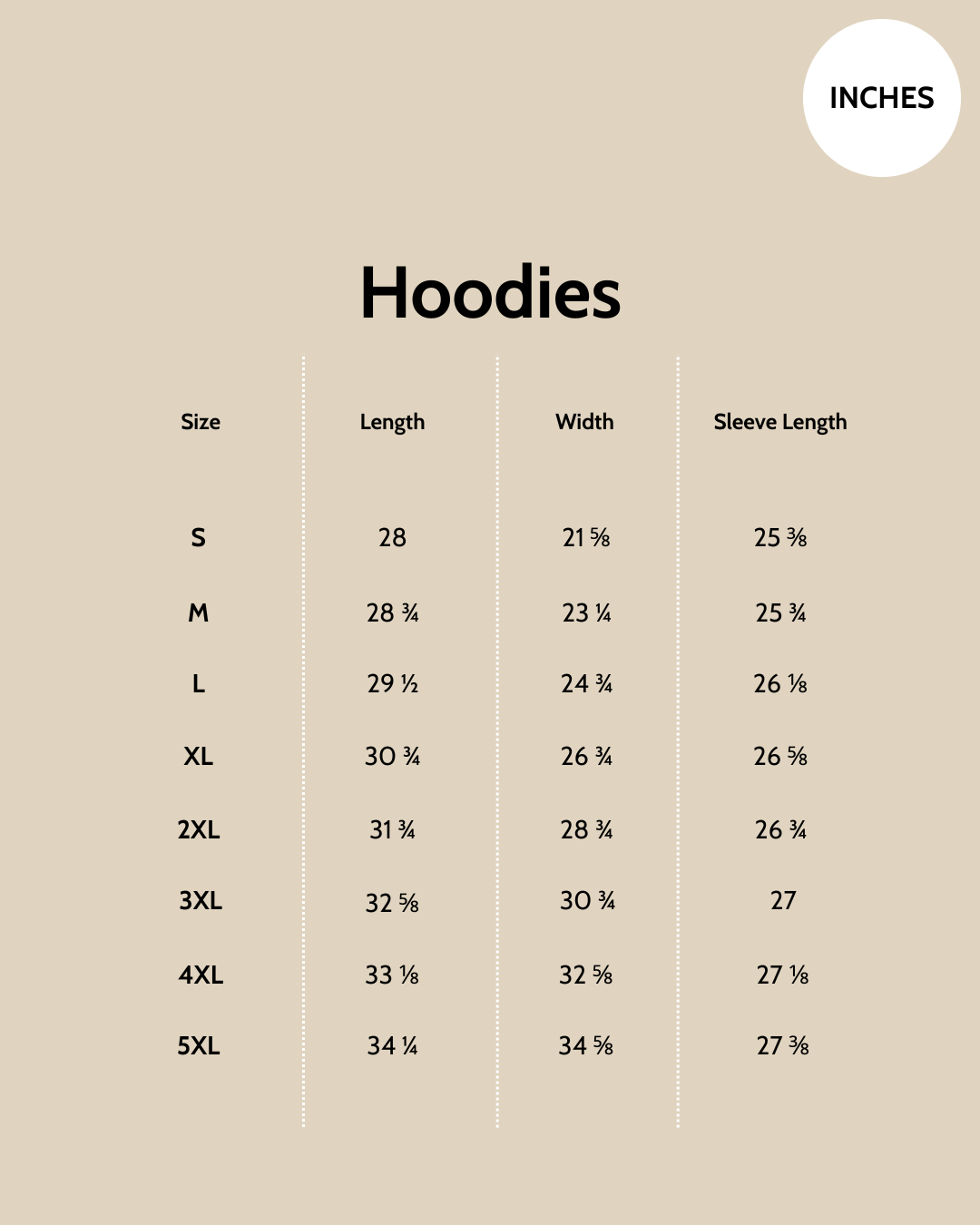 INCHES

Hoodies

| Size | Length | Width | Sleeve Length |
|---|---|---|---|
| S | 28 | 21 ⅝ | 25 ⅜ |
| M | 28 ¾ | 23 ¼ | 25 ¾ |
| L | 29 ½ | 24 ¾ | 26 ⅛ |
| XL | 30 ¾ | 26 ¾ | 26 ⅝ |
| 2XL | 31 ¾ | 28 ¾ | 26 ¾ |
| 3XL | 32 ⅝ | 30 ¾ | 27 |
| 4XL | 33 ⅛ | 32 ⅝ | 27 ⅛ |
| 5XL | 34 ¼ | 34 ⅝ | 27 ⅜ |